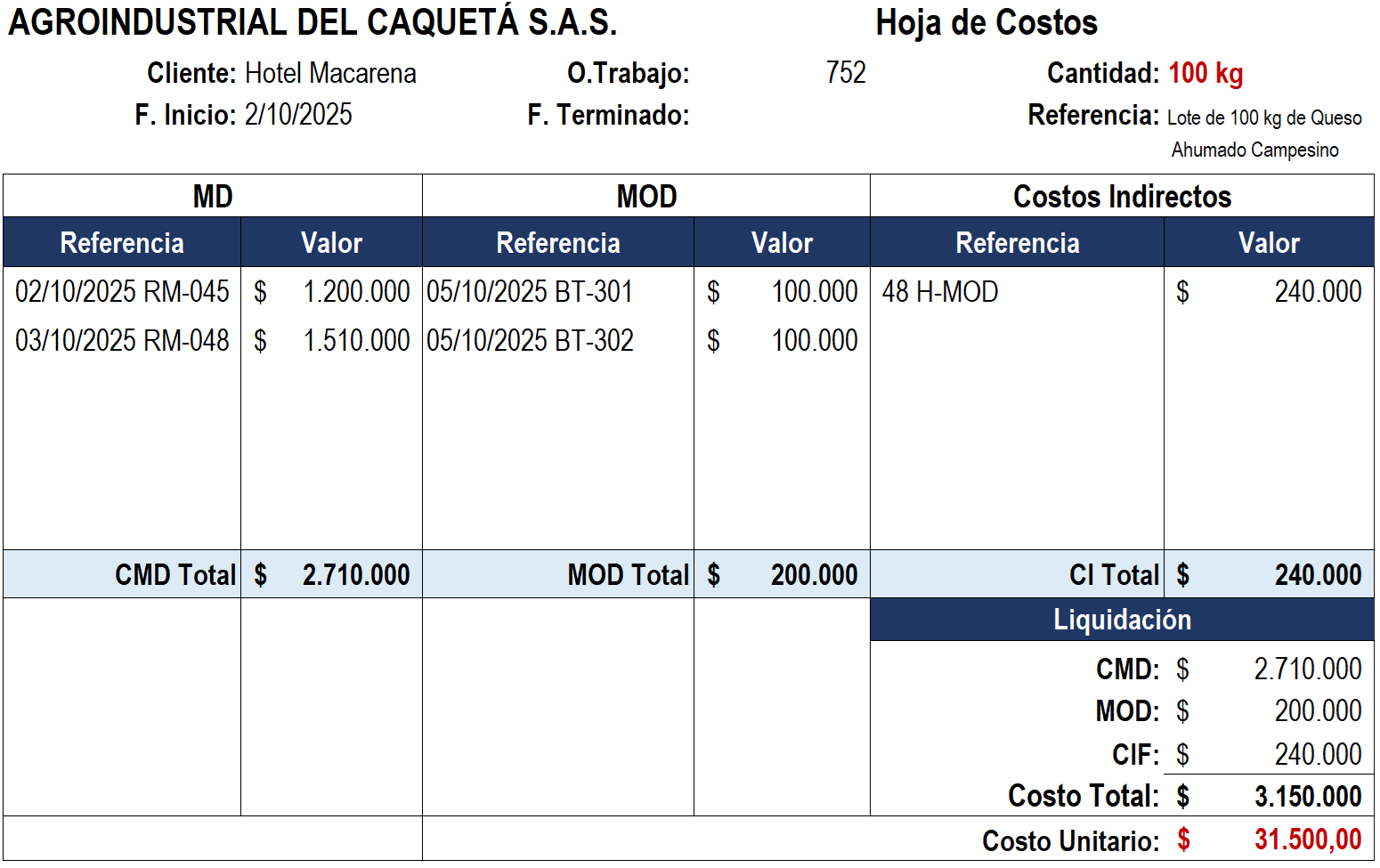 AGROINDUSTRIAL DEL CAQUETÁ S.A.S.

Hoja de Costos

Cliente: Hotel Macarena
O.Trabajo: 752
Cantidad: 100 kg
F. Inicio: 2/10/2025
F. Terminado:
Referencia: Lote de 100 kg de Queso Ahumado Campesino

| MD | | MOD | | Costos Indirectos | |
|---|---|---|---|---|---|
| Referencia | Valor | Referencia | Valor | Referencia | Valor |
| 02/10/2025 RM-045 | $ 1.200.000 | 05/10/2025 BT-301 | $ 100.000 | 48 H-MOD | $ 240.000 |
| 03/10/2025 RM-048 | $ 1.510.000 | 05/10/2025 BT-302 | $ 100.000 | | |
| CMD Total | $ 2.710.000 | MOD Total | $ 200.000 | CI Total | $ 240.000 |

Liquidación

CMD: $ 2.710.000
MOD: $ 200.000
CIF: $ 240.000
Costo Total: $ 3.150.000
Costo Unitario: $ 31.500,00